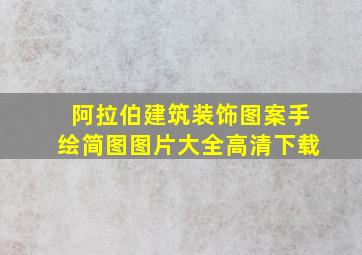 阿拉伯建筑装饰图案手绘简图图片大全高清下载